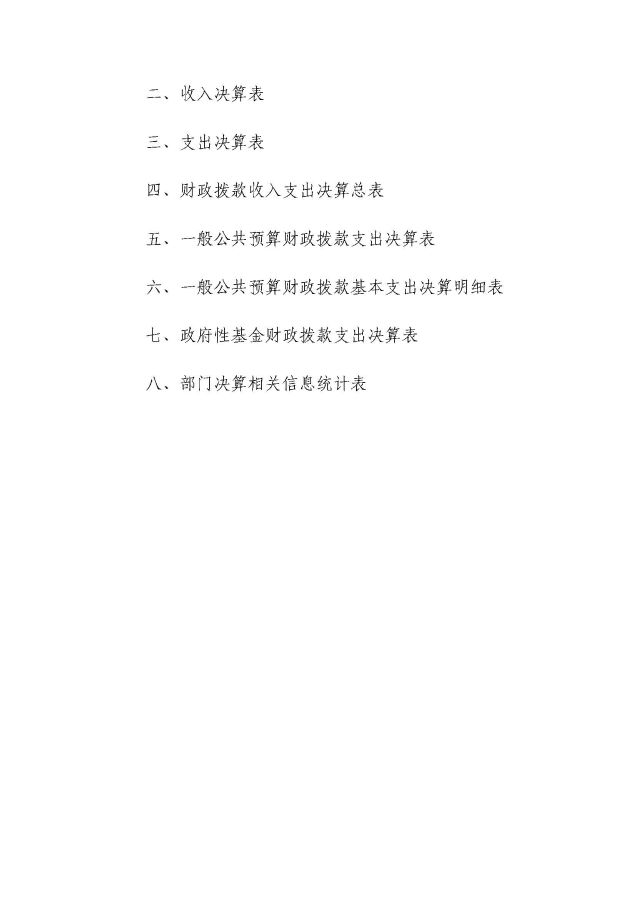 二、收入决算表

三、支出决算表

四、财政拨款收入支出决算总表

五、一般公共预算财政拨款支出决算表

六、一般公共预算财政拨款基本支出决算明细表

七、政府性基金财政拨款支出决算表

八、部门决算相关信息统计表